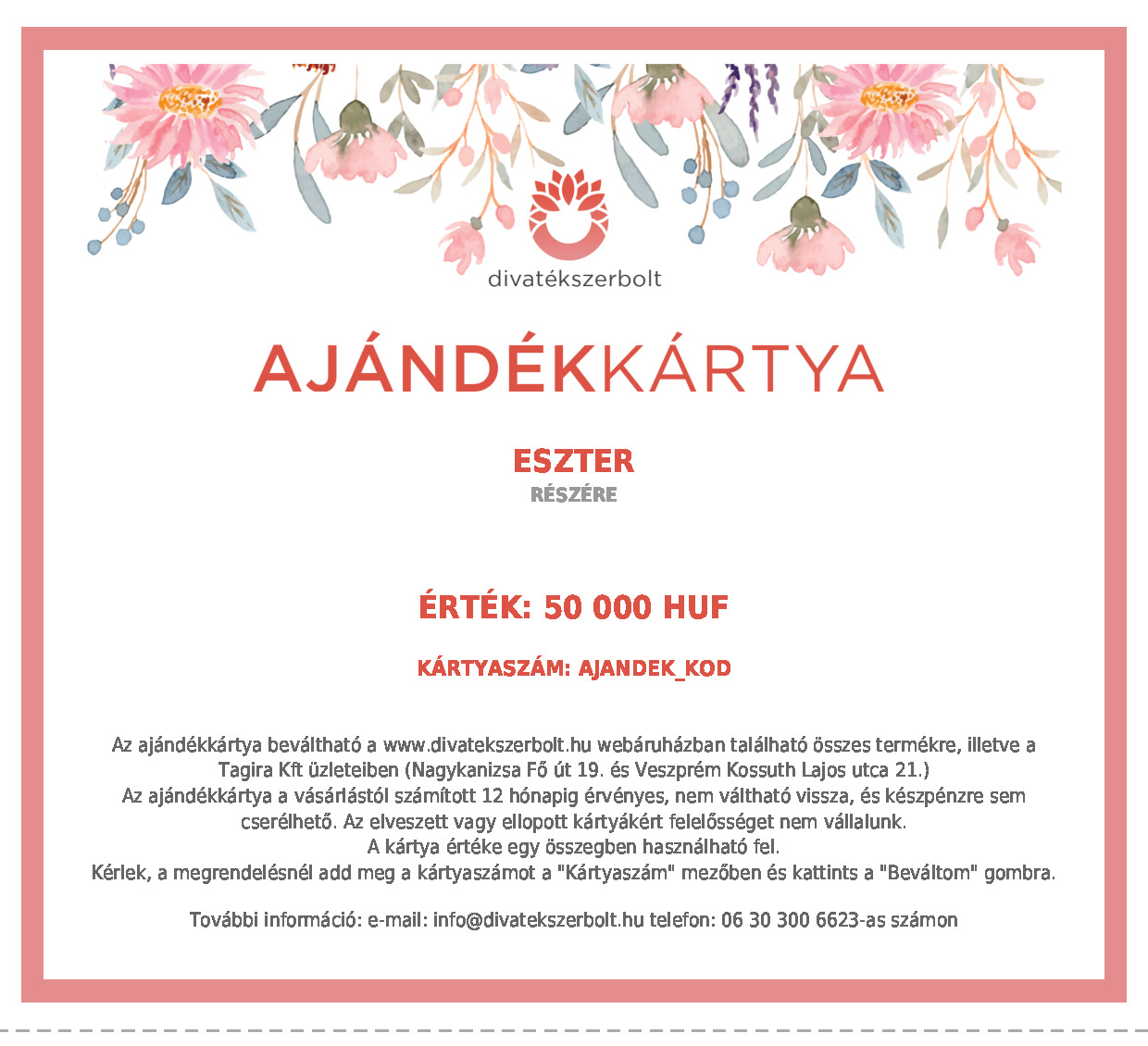 divatékszerbolt

AJÁNDÉKKÁRTYA

ESZTER
RÉSZÉRE

ÉRTÉK: 50 000 HUF

KÁRTYASZÁM: AJANDEK_KOD

Az ajándékkártya beváltható a www.divatekszerbolt.hu webáruházban található összes termékre, illetve a Tagira Kft üzleteiben (Nagykanizsa Fő út 19. és Veszprém Kossuth Lajos utca 21.)
Az ajándékkártya a vásárlástól számított 12 hónapig érvényes, nem váltható vissza, és készpénzre sem cserélhető. Az elveszett vagy ellopott kártyákért felelősséget nem vállalunk.
A kártya értéke egy összegben használható fel.
Kérlek, a megrendelésnél add meg a kártyaszámot a "Kártyaszám" mezőben és kattints a "Beváltom" gombra.

További információ: e-mail: info@divatekszerbolt.hu telefon: 06 30 300 6623-as számon